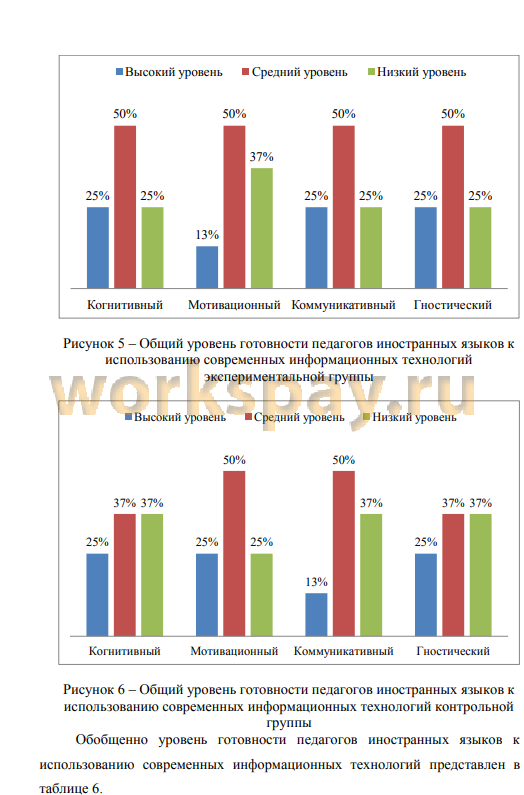 Высокий уровень Средний уровень Низкий уровень

25% 50% 25% 13% 50% 37% 25% 50% 25% 25% 50% 25%

Когнитивный Мотивационный Коммуникативный Гностический

Рисунок 5 – Общий уровень готовности педагогов иностранных языков к использованию современных информационных технологий экспериментальной группы

workspay.ru

Высокий уровень Средний уровень Низкий уровень

25% 37% 37% 25% 50% 25% 13% 50% 37% 25% 37% 37%

Когнитивный Мотивационный Коммуникативный Гностический

Рисунок 6 – Общий уровень готовности педагогов иностранных языков к использованию современных информационных технологий контрольной группы

Обобщенно уровень готовности педагогов иностранных языков к использованию современных информационных технологий представлен в таблице 6.